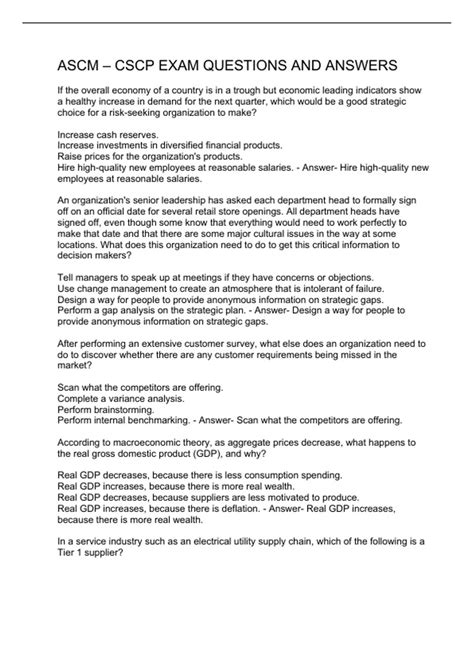 ASCM – CSCP EXAM QUESTIONS AND ANSWERS

If the overall economy of a country is in a trough but economic leading indicators show a healthy increase in demand for the next quarter, which would be a good strategic choice for a risk-seeking organization to make?

Increase cash reserves.
Increase investments in diversified financial products.
Raise prices for the organization's products.
Hire high-quality new employees at reasonable salaries. - Answer- Hire high-quality new employees at reasonable salaries.

An organization's senior leadership has asked each department head to formally sign off on an official date for several retail store openings. All department heads have signed off, even though some know that everything would need to work perfectly to make that date and that there are some major cultural issues in the way at some locations. What does this organization need to do to get this critical information to decision makers?

Tell managers to speak up at meetings if they have concerns or objections.
Use change management to create an atmosphere that is intolerant of failure.
Design a way for people to provide anonymous information on strategic gaps.
Perform a gap analysis on the strategic plan. - Answer- Design a way for people to provide anonymous information on strategic gaps.

After performing an extensive customer survey, what else does an organization need to do to discover whether there are any customer requirements being missed in the market?

Scan what the competitors are offering.
Complete a variance analysis.
Perform brainstorming.
Perform internal benchmarking. - Answer- Scan what the competitors are offering.

According to macroeconomic theory, as aggregate prices decrease, what happens to the real gross domestic product (GDP), and why?

Real GDP decreases, because there is less consumption spending.
Real GDP increases, because there is more real wealth.
Real GDP decreases, because suppliers are less motivated to produce.
Real GDP increases, because there is deflation. - Answer- Real GDP increases, because there is more real wealth.

In a service industry such as an electrical utility supply chain, which of the following is a Tier 1 supplier?